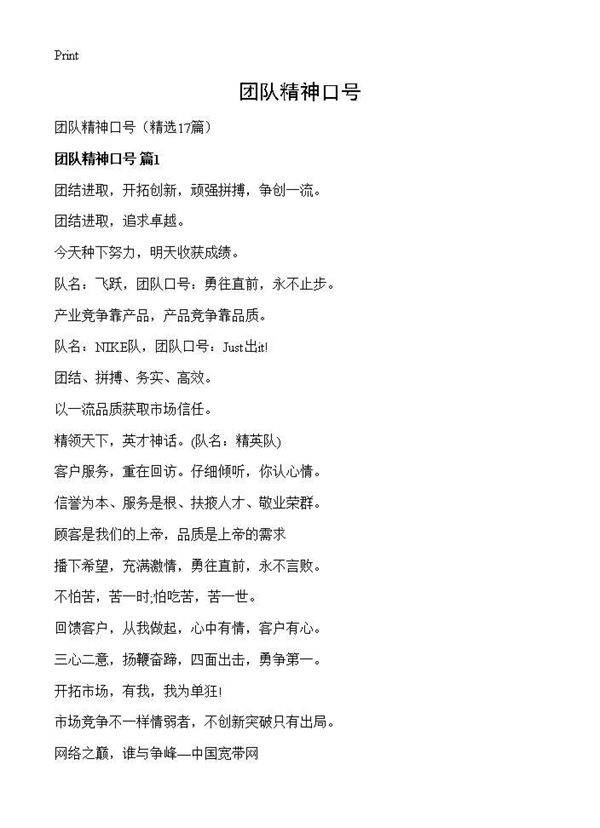 Print

团队精神口号

团队精神口号（精选17篇）

团队精神口号 篇1

团结进取，开拓创新，顽强拼搏，争创一流。

团结进取，追求卓越。

今天种下努力，明天收获成绩。

队名：飞跃，团队口号：勇往直前，永不止步。

产业竞争靠产品，产品竞争靠品质。

队名：NIKE队，团队口号：Just出it!

团结、拼搏、务实、高效。

以一流品质获取市场信任。

精领天下，英才神话。(队名：精英队)

客户服务，重在回访。仔细倾听，你认心情。

信誉为本、服务是根、扶掖人才、敬业荣群。

顾客是我们的上帝，品质是上帝的需求

播下希望，充满激情，勇往直前，永不言败。

不怕苦，苦一时;怕吃苦，苦一世。

回馈客户，从我做起，心中有情，客户有心。

三心二意，扬鞭奋蹄，四面出击，勇争第一。

开拓市场，有我，我为单狂!

市场竞争不一样情弱者，不创新突破只有出局。

网络之巅，谁与争峰—中国宽带网